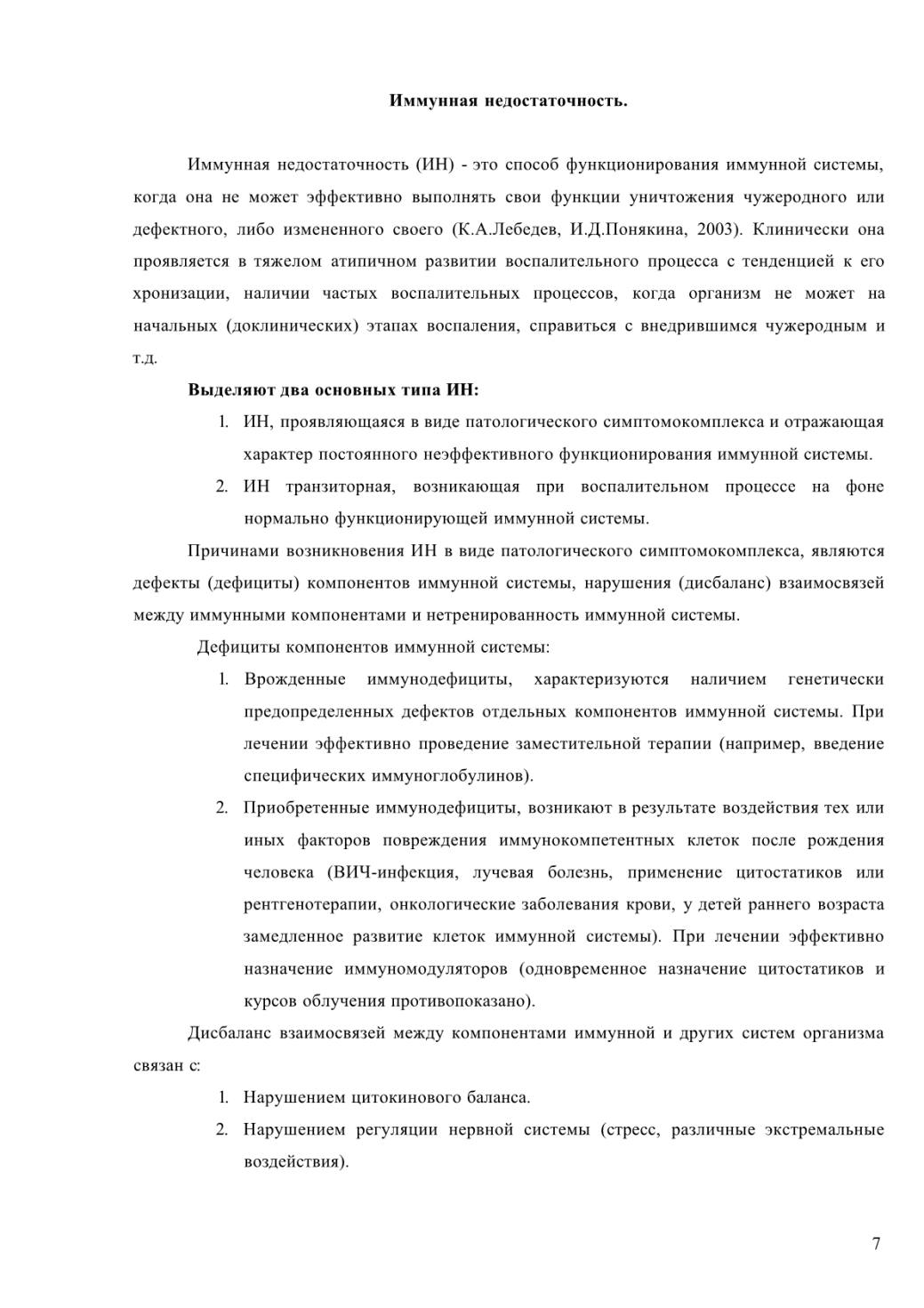 Иммунная недостаточность.

Иммунная недостаточность (ИН) - это способ функционирования иммунной системы, когда она не может эффективно выполнять свои функции уничтожения чужеродного или дефектного, либо измененного своего (К.А.Лебедев, И.Д.Понякина, 2003). Клинически она проявляется в тяжелом атипичном развитии воспалительного процесса с тенденцией к его хронизации, наличии частых воспалительных процессов, когда организм не может на начальных (доклинических) этапах воспаления, справиться с внедрившимся чужеродным и т.д.

Выделяют два основных типа ИН:

1. ИН, проявляющаяся в виде патологического симптомокомплекса и отражающая характер постоянного неэффективного функционирования иммунной системы.
2. ИН транзиторная, возникающая при воспалительном процессе на фоне нормально функционирующей иммунной системы.

Причинами возникновения ИН в виде патологического симптомокомплекса, являются дефекты (дефициты) компонентов иммунной системы, нарушения (дисбаланс) взаимосвязей между иммунными компонентами и нетренированность иммунной системы.

Дефициты компонентов иммунной системы:

1. Врожденные иммунодефициты, характеризуются наличием генетически предопределенных дефектов отдельных компонентов иммунной системы. При лечении эффективно проведение заместительной терапии (например, введение специфических иммуноглобулинов).
2. Приобретенные иммунодефициты, возникают в результате воздействия тех или иных факторов повреждения иммунокомпетентных клеток после рождения человека (ВИЧ-инфекция, лучевая болезнь, применение цитостатиков или рентгенотерапии, онкологические заболевания крови, у детей раннего возраста замедленное развитие клеток иммунной системы). При лечении эффективно назначение иммуномодуляторов (одновременное назначение цитостатиков и курсов облучения противопоказано).

Дисбаланс взаимосвязей между компонентами иммунной и других систем организма связан с:

1. Нарушением цитокинового баланса.
2. Нарушением регуляции нервной системы (стресс, различные экстремальные воздействия).

7